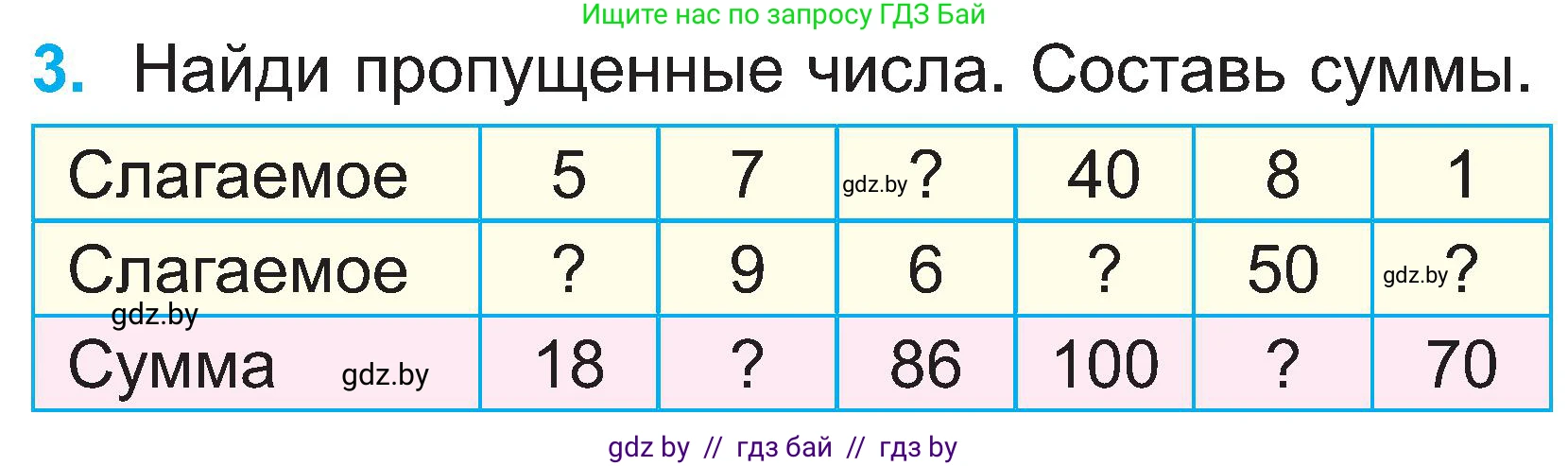 Ищите нас по запросу ГДЗ Бай

3. Найди пропущенные числа. Составь суммы.

| Слагаемое | 5 | 7 | gdz.by ? | 40 | 8 | 1 |
|---|---|---|---|---|---|---|
| Слагаемое gdz.by | ? | 9 | 6 | ? | 50 | gdz.by ? |
| Сумма gdz.by | 18 | ? | 86 | 100 | ? | 70 |

gdz by // гдз бай // гдз by